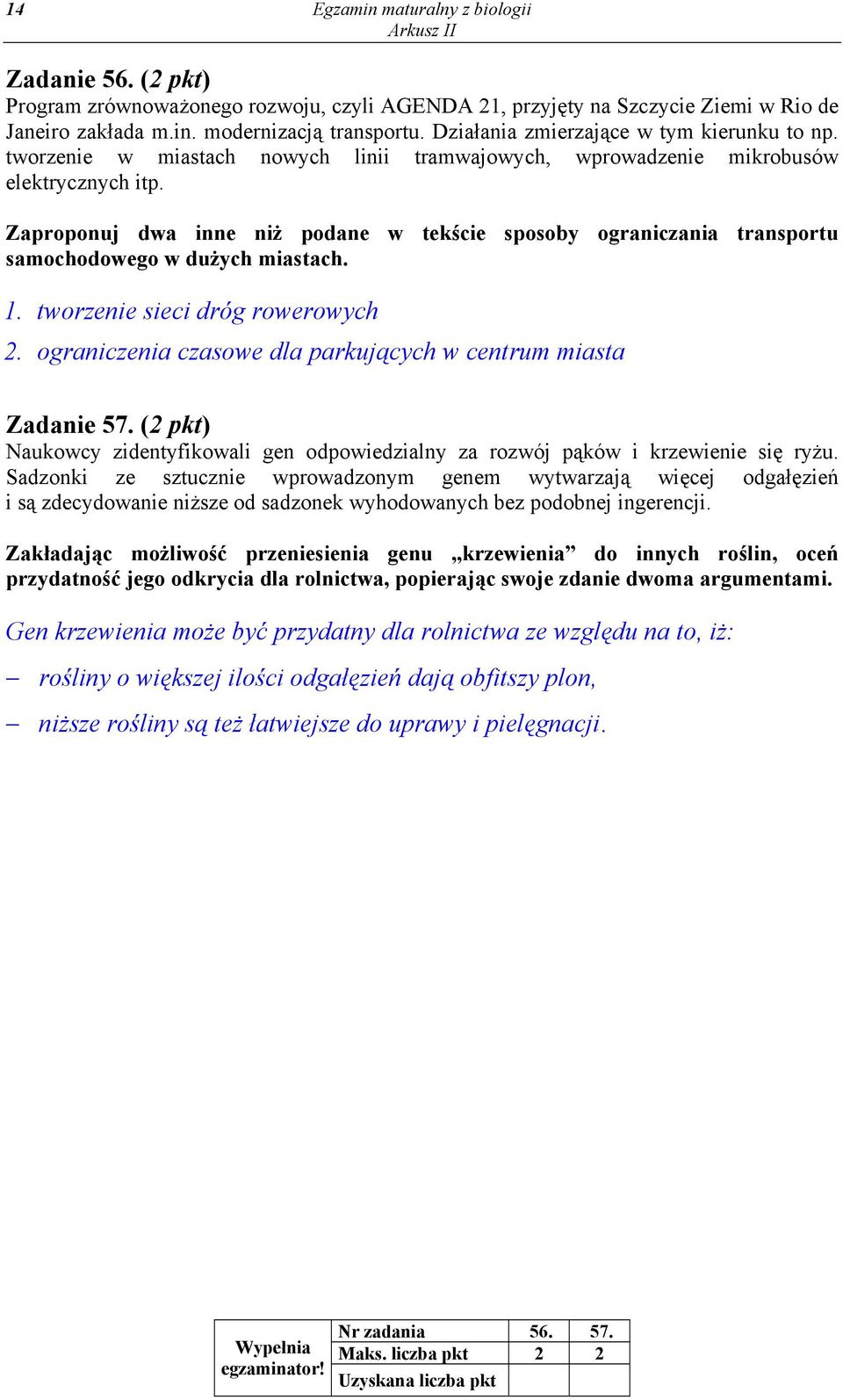 14 Egzamin maturalny z biologii
Arkusz II

Zadanie 56. (2 pkt)
Program zrównoważonego rozwoju, czyli AGENDA 21, przyjęty na Szczycie Ziemi w Rio de Janeiro zakłada m.in. modernizacją transportu. Działania zmierzające w tym kierunku to np. tworzenie w miastach nowych linii tramwajowych, wprowadzenie mikrobusów elektrycznych itp.

Zaproponuj dwa inne niż podane w tekście sposoby ograniczania transportu samochodowego w dużych miastach.

1. tworzenie sieci dróg rowerowych
2. ograniczenia czasowe dla parkujących w centrum miasta

Zadanie 57. (2 pkt)
Naukowcy zidentyfikowali gen odpowiedzialny za rozwój pąków i krzewienie się ryżu. Sadzonki ze sztucznie wprowadzonym genem wytwarzają więcej odgałęzień i są zdecydowanie niższe od sadzonek wyhodowanych bez podobnej ingerencji.

Zakładając możliwość przeniesienia genu „krzewienia” do innych roślin, oceń przydatność jego odkrycia dla rolnictwa, popierając swoje zdanie dwoma argumentami.

Gen krzewienia może być przydatny dla rolnictwa ze względu na to, iż:
– rośliny o większej ilości odgałęzień dają obfitszy plon,
– niższe rośliny są też łatwiejsze do uprawy i pielęgnacji.

| Wypełnia egzaminator! | Nr zadania | 56. | 57. |
|---|---|---|---|
| | Maks. liczba pkt | 2 | 2 |
| | Uzyskana liczba pkt | | |